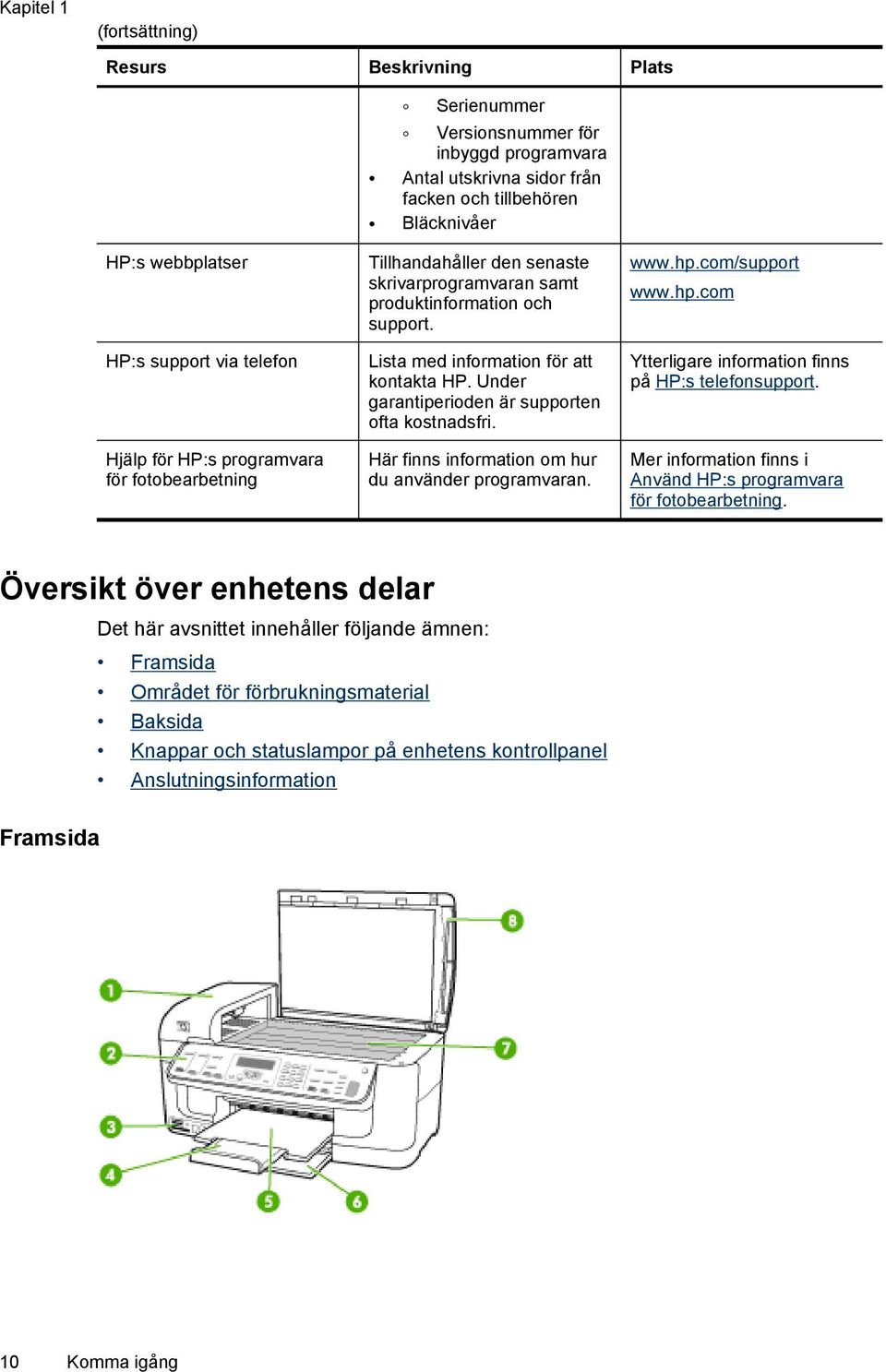 Kapitel 1

(fortsättning)

| Resurs | Beskrivning | Plats |
|---|---|---|
| | ◦ Serienummer ◦ Versionsnummer för inbyggd programvara • Antal utskrivna sidor från facken och tillbehören • Bläcknivåer | |
| HP:s webbplatser | Tillhandahåller den senaste skrivarprogramvaran samt produktinformation och support. | www.hp.com/support www.hp.com |
| HP:s support via telefon | Lista med information för att kontakta HP. Under garantiperioden är supporten ofta kostnadsfri. | Ytterligare information finns på HP:s telefonsupport. |
| Hjälp för HP:s programvara för fotobearbetning | Här finns information om hur du använder programvaran. | Mer information finns i Använd HP:s programvara för fotobearbetning. |

Översikt över enhetens delar

Det här avsnittet innehåller följande ämnen:

• Framsida
• Området för förbrukningsmaterial
• Baksida
• Knappar och statuslampor på enhetens kontrollpanel
• Anslutningsinformation

Framsida

1
2
3
4
5
6
7
8

10 Komma igång